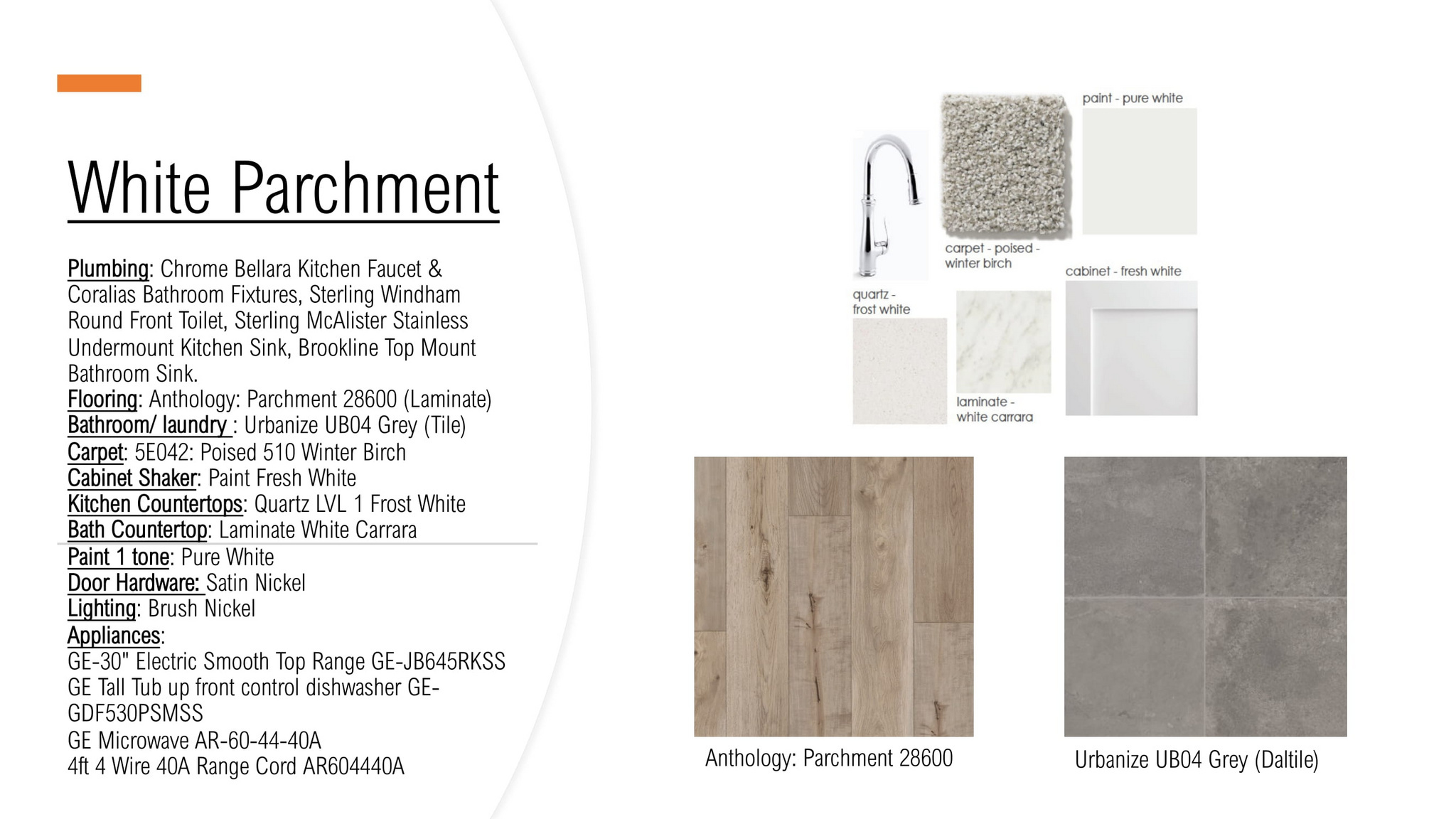 White Parchment

Plumbing: Chrome Bellara Kitchen Faucet & Coralias Bathroom Fixtures, Sterling Windham Round Front Toilet, Sterling McAlister Stainless Undermount Kitchen Sink, Brookline Top Mount Bathroom Sink.
Flooring: Anthology: Parchment 28600 (Laminate)
Bathroom/ laundry : Urbanize UB04 Grey (Tile)
Carpet: 5E042: Poised 510 Winter Birch
Cabinet Shaker: Paint Fresh White
Kitchen Countertops: Quartz LVL 1 Frost White
Bath Countertop: Laminate White Carrara
Paint 1 tone: Pure White
Door Hardware: Satin Nickel
Lighting: Brush Nickel
Appliances:
GE-30" Electric Smooth Top Range GE-JB645RKSS
GE Tall Tub up front control dishwasher GE-GDF530PSMSS
GE Microwave AR-60-44-40A
4ft 4 Wire 40A Range Cord AR604440A

paint - pure white

carpet - poised - winter birch

cabinet - fresh white

quartz - frost white

laminate - white carrara

Anthology: Parchment 28600

Urbanize UB04 Grey (Daltile)